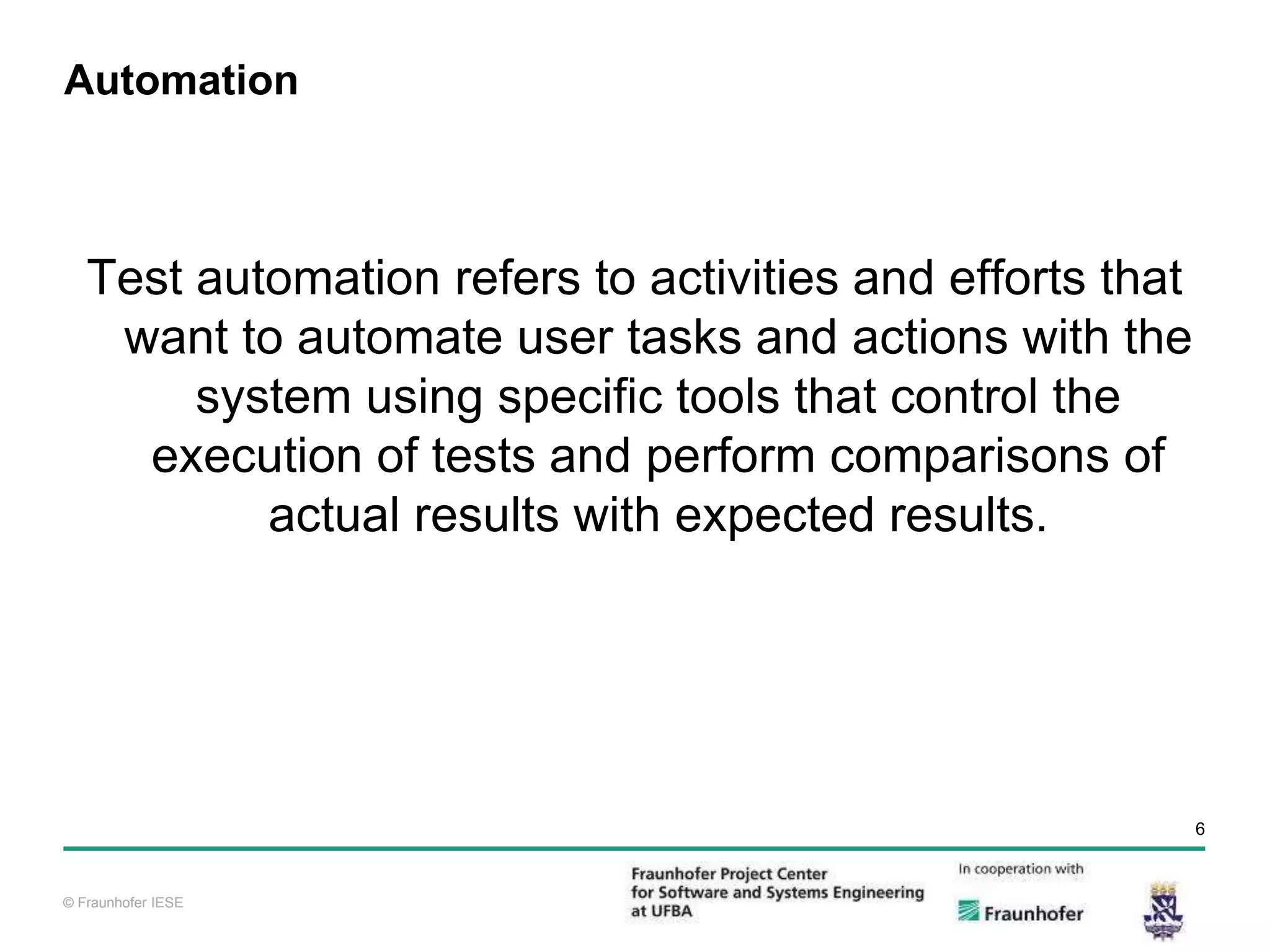 Automation

Test automation refers to activities and efforts that want to automate user tasks and actions with the system using specific tools that control the execution of tests and perform comparisons of actual results with expected results.

6

© Fraunhofer IESE

Fraunhofer Project Center for Software and Systems Engineering at UFBA

In cooperation with

Fraunhofer